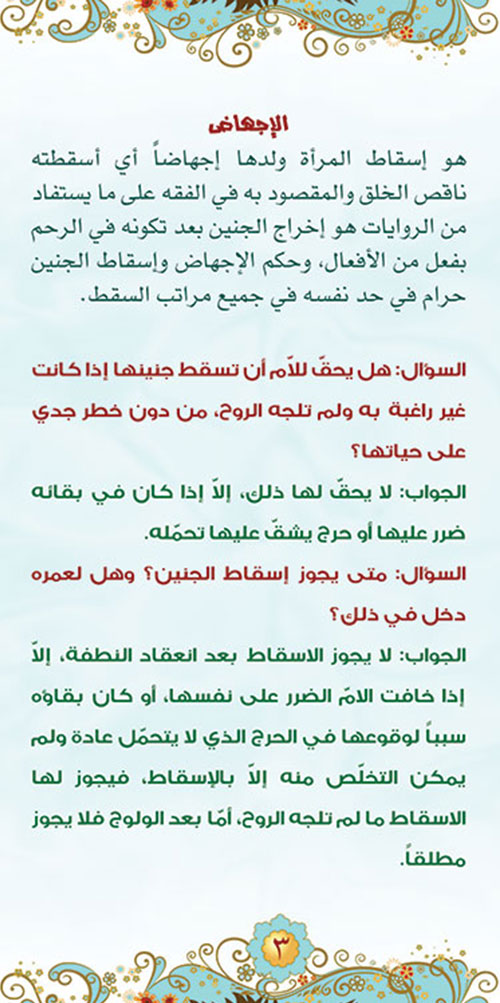 الإجهاض

هو إسقاط المرأة ولدها إجهاضاً أي أسقطته ناقص الخلق والمقصود به في الفقه على ما يستفاد من الروايات هو إخراج الجنين بعد تكونه في الرحم بفعل من الأفعال، وحكم الإجهاض وإسقاط الجنين حرام في حد نفسه في جميع مراتب السقط.

السؤال: هل يحقّ للأم أن تسقط جنينها إذا كانت غير راغبة به ولم تلجه الروح، من دون خطر جدي على حياتها؟

الجواب: لا يحقّ لها ذلك، إلاّ إذا كان في بقائه ضرر عليها أو حرج يشقّ عليها تحمّله.

السؤال: متى يجوز إسقاط الجنين؟ وهل لعمره دخل في ذلك؟

الجواب: لا يجوز الاسقاط بعد انعقاد النطفة، إلاّ إذا خافت الامّ الضرر على نفسها، أو كان بقاؤه سبباً لوقوعها في الحرج الذي لا يتحمّل عادة ولم يمكن التخلّص منه إلاّ بالإسقاط، فيجوز لها الاسقاط ما لم تلجه الروح، أمّا بعد الولوج فلا يجوز مطلقاً.

٣